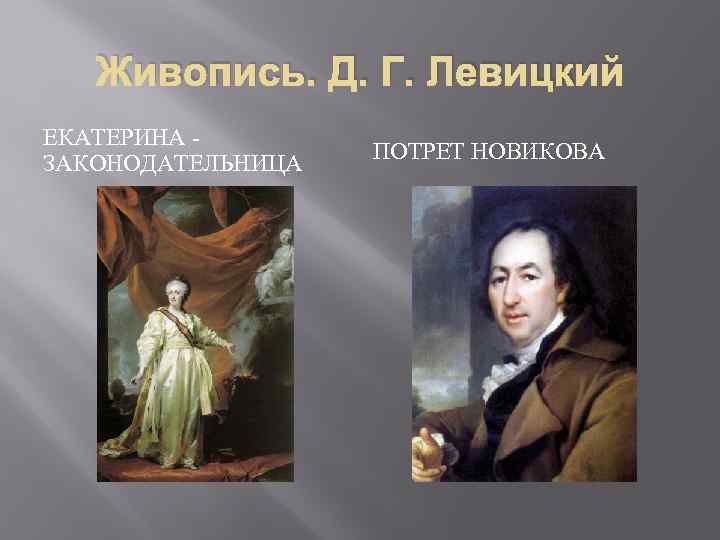 Живопись. Д. Г. Левицкий

ЕКАТЕРИНА - ЗАКОНОДАТЕЛЬНИЦА

ПОТРЕТ НОВИКОВА